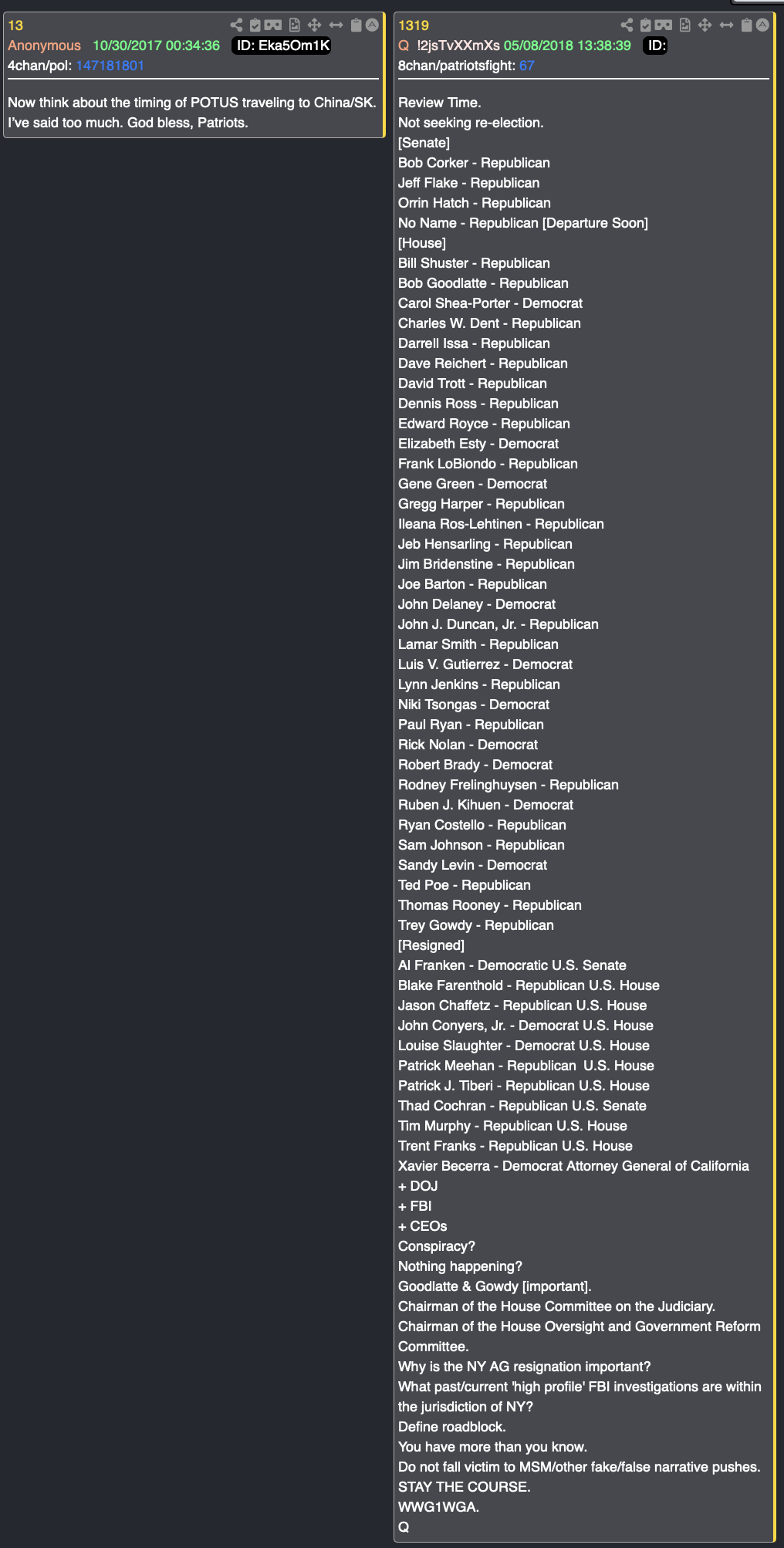 13
Anonymous 10/30/2017 00:34:36 ID: Eka5Om1K
4chan/pol: 147181801

Now think about the timing of POTUS traveling to China/SK.
I've said too much. God bless, Patriots.

1319
Q !2jsTvXXmXs 05/08/2018 13:38:39 ID:
8chan/patriotsfight: 67

Review Time.
Not seeking re-election.
[Senate]
Bob Corker - Republican
Jeff Flake - Republican
Orrin Hatch - Republican
No Name - Republican [Departure Soon]
[House]
Bill Shuster - Republican
Bob Goodlatte - Republican
Carol Shea-Porter - Democrat
Charles W. Dent - Republican
Darrell Issa - Republican
Dave Reichert - Republican
David Trott - Republican
Dennis Ross - Republican
Edward Royce - Republican
Elizabeth Esty - Democrat
Frank LoBiondo - Republican
Gene Green - Democrat
Gregg Harper - Republican
Ileana Ros-Lehtinen - Republican
Jeb Hensarling - Republican
Jim Bridenstine - Republican
Joe Barton - Republican
John Delaney - Democrat
John J. Duncan, Jr. - Republican
Lamar Smith - Republican
Luis V. Gutierrez - Democrat
Lynn Jenkins - Republican
Niki Tsongas - Democrat
Paul Ryan - Republican
Rick Nolan - Democrat
Robert Brady - Democrat
Rodney Frelinghuysen - Republican
Ruben J. Kihuen - Democrat
Ryan Costello - Republican
Sam Johnson - Republican
Sandy Levin - Democrat
Ted Poe - Republican
Thomas Rooney - Republican
Trey Gowdy - Republican
[Resigned]
Al Franken - Democratic U.S. Senate
Blake Farenthold - Republican U.S. House
Jason Chaffetz - Republican U.S. House
John Conyers, Jr. - Democrat U.S. House
Louise Slaughter - Democrat U.S. House
Patrick Meehan - Republican U.S. House
Patrick J. Tiberi - Republican U.S. House
Thad Cochran - Republican U.S. Senate
Tim Murphy - Republican U.S. House
Trent Franks - Republican U.S. House
Xavier Becerra - Democrat Attorney General of California
+ DOJ
+ FBI
+ CEOs
Conspiracy?
Nothing happening?
Goodlatte & Gowdy [important].
Chairman of the House Committee on the Judiciary.
Chairman of the House Oversight and Government Reform Committee.
Why is the NY AG resignation important?
What past/current 'high profile' FBI investigations are within the jurisdiction of NY?
Define roadblock.
You have more than you know.
Do not fall victim to MSM/other fake/false narrative pushes.
STAY THE COURSE.
WWG1WGA.
Q